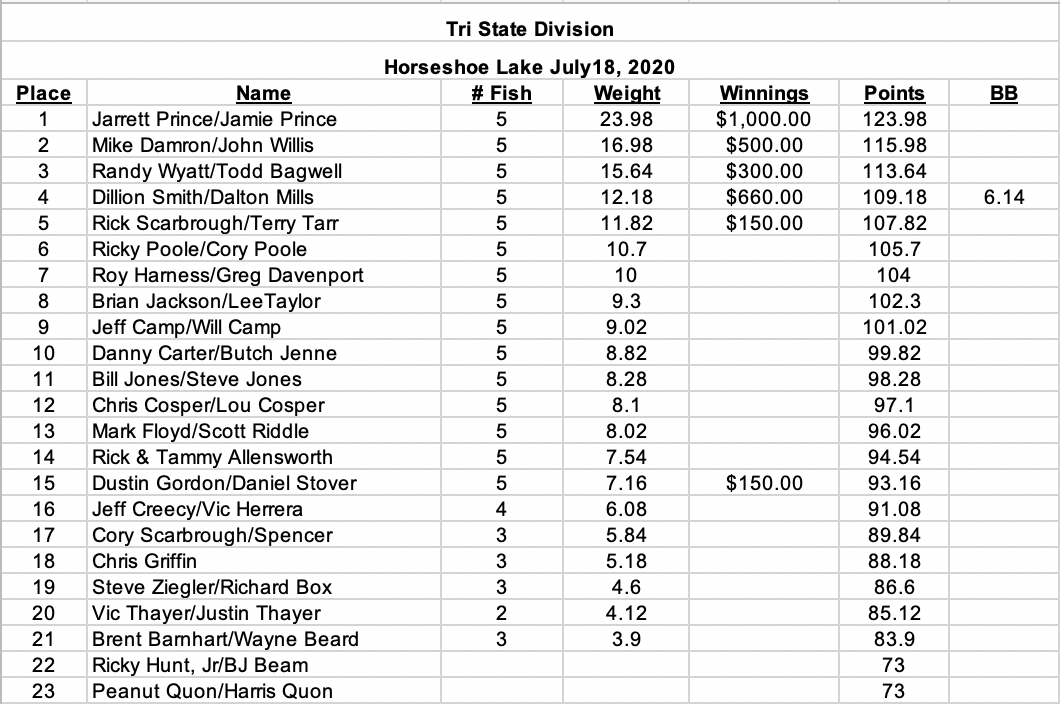 Tri State Division

Horseshoe Lake July18, 2020

| Place | Name | # Fish | Weight | Winnings | Points | BB |
|---|---|---|---|---|---|---|
| 1 | Jarrett Prince/Jamie Prince | 5 | 23.98 | $1,000.00 | 123.98 | |
| 2 | Mike Damron/John Willis | 5 | 16.98 | $500.00 | 115.98 | |
| 3 | Randy Wyatt/Todd Bagwell | 5 | 15.64 | $300.00 | 113.64 | |
| 4 | Dillion Smith/Dalton Mills | 5 | 12.18 | $660.00 | 109.18 | 6.14 |
| 5 | Rick Scarbrough/Terry Tarr | 5 | 11.82 | $150.00 | 107.82 | |
| 6 | Ricky Poole/Cory Poole | 5 | 10.7 | | 105.7 | |
| 7 | Roy Harness/Greg Davenport | 5 | 10 | | 104 | |
| 8 | Brian Jackson/LeeTaylor | 5 | 9.3 | | 102.3 | |
| 9 | Jeff Camp/Will Camp | 5 | 9.02 | | 101.02 | |
| 10 | Danny Carter/Butch Jenne | 5 | 8.82 | | 99.82 | |
| 11 | Bill Jones/Steve Jones | 5 | 8.28 | | 98.28 | |
| 12 | Chris Cosper/Lou Cosper | 5 | 8.1 | | 97.1 | |
| 13 | Mark Floyd/Scott Riddle | 5 | 8.02 | | 96.02 | |
| 14 | Rick & Tammy Allensworth | 5 | 7.54 | | 94.54 | |
| 15 | Dustin Gordon/Daniel Stover | 5 | 7.16 | $150.00 | 93.16 | |
| 16 | Jeff Creecy/Vic Herrera | 4 | 6.08 | | 91.08 | |
| 17 | Cory Scarbrough/Spencer | 3 | 5.84 | | 89.84 | |
| 18 | Chris Griffin | 3 | 5.18 | | 88.18 | |
| 19 | Steve Ziegler/Richard Box | 3 | 4.6 | | 86.6 | |
| 20 | Vic Thayer/Justin Thayer | 2 | 4.12 | | 85.12 | |
| 21 | Brent Barnhart/Wayne Beard | 3 | 3.9 | | 83.9 | |
| 22 | Ricky Hunt, Jr/BJ Beam | | | | 73 | |
| 23 | Peanut Quon/Harris Quon | | | | 73 | |